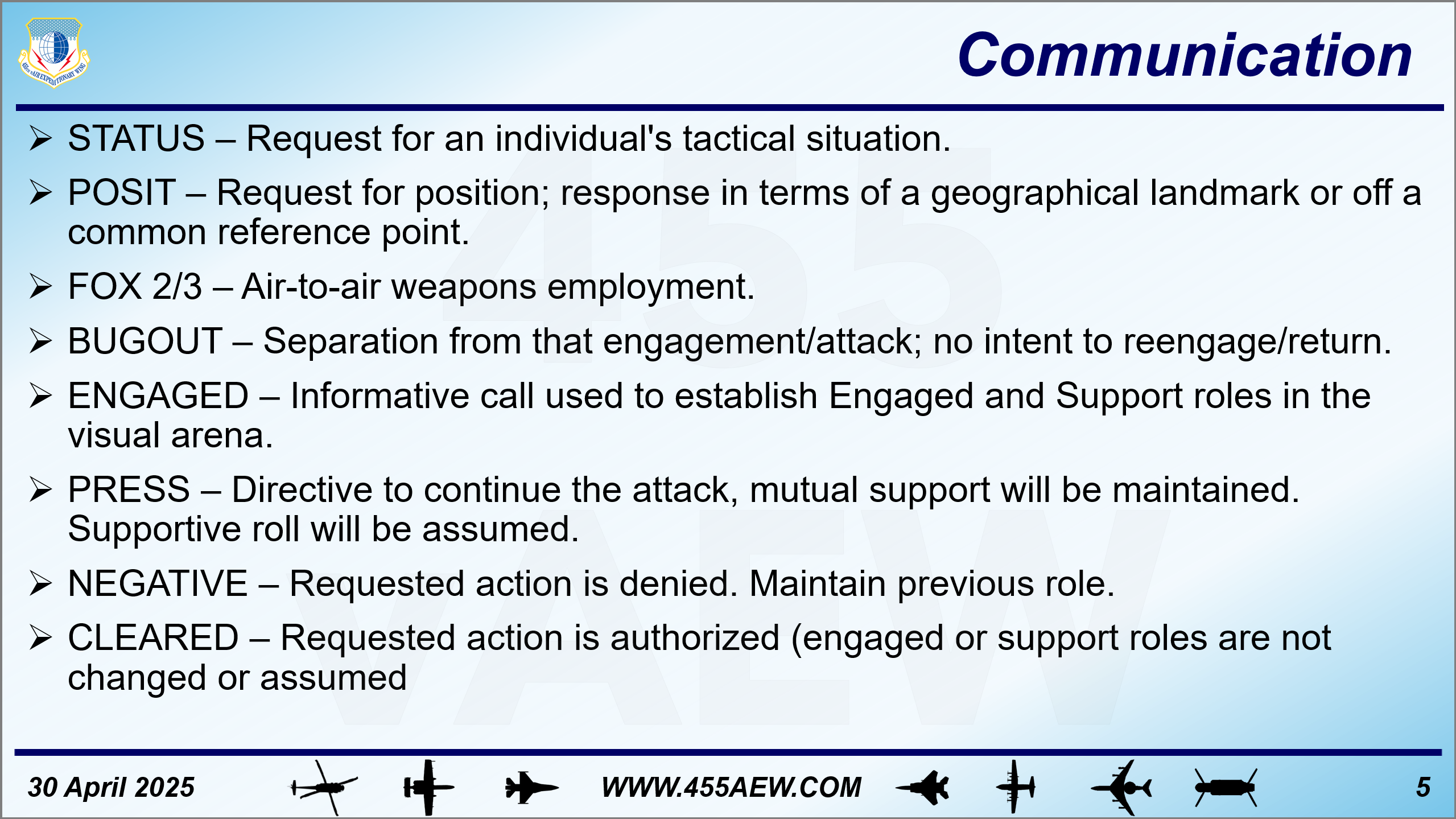 455th AIR EXPEDITIONARY WING

Communication

➢ STATUS – Request for an individual's tactical situation.

➢ POSIT – Request for position; response in terms of a geographical landmark or off a common reference point.

➢ FOX 2/3 – Air-to-air weapons employment.

➢ BUGOUT – Separation from that engagement/attack; no intent to reengage/return.

➢ ENGAGED – Informative call used to establish Engaged and Support roles in the visual arena.

➢ PRESS – Directive to continue the attack, mutual support will be maintained. Supportive roll will be assumed.

➢ NEGATIVE – Requested action is denied. Maintain previous role.

➢ CLEARED – Requested action is authorized (engaged or support roles are not changed or assumed

455 AEW

30 April 2025 WWW.455AEW.COM 5